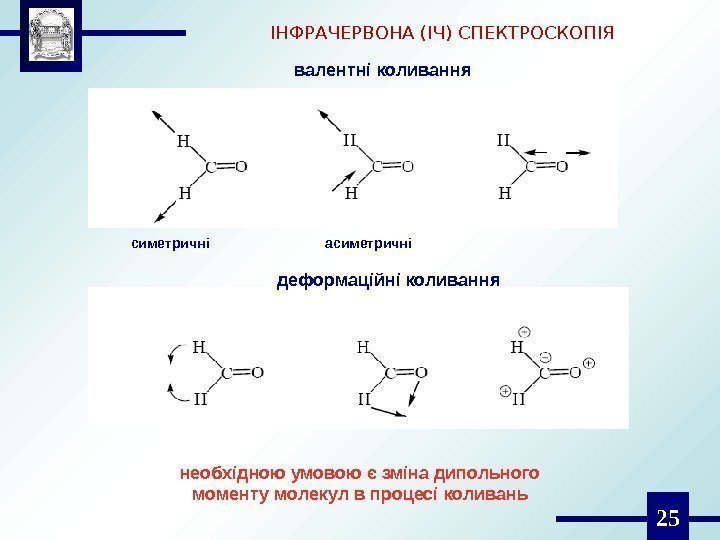 ІНФРАЧЕРВОНА (ІЧ) СПЕКТРОСКОПІЯ

валентні коливання

H
C=O
H

II
C=O
H

II
C=O
H

симетричні

асиметричні

деформаційні коливання

H
C=O
II

H
C=O
II

H
C=O
II

необхідною умовою є зміна дипольного моменту молекул в процесі коливань

25